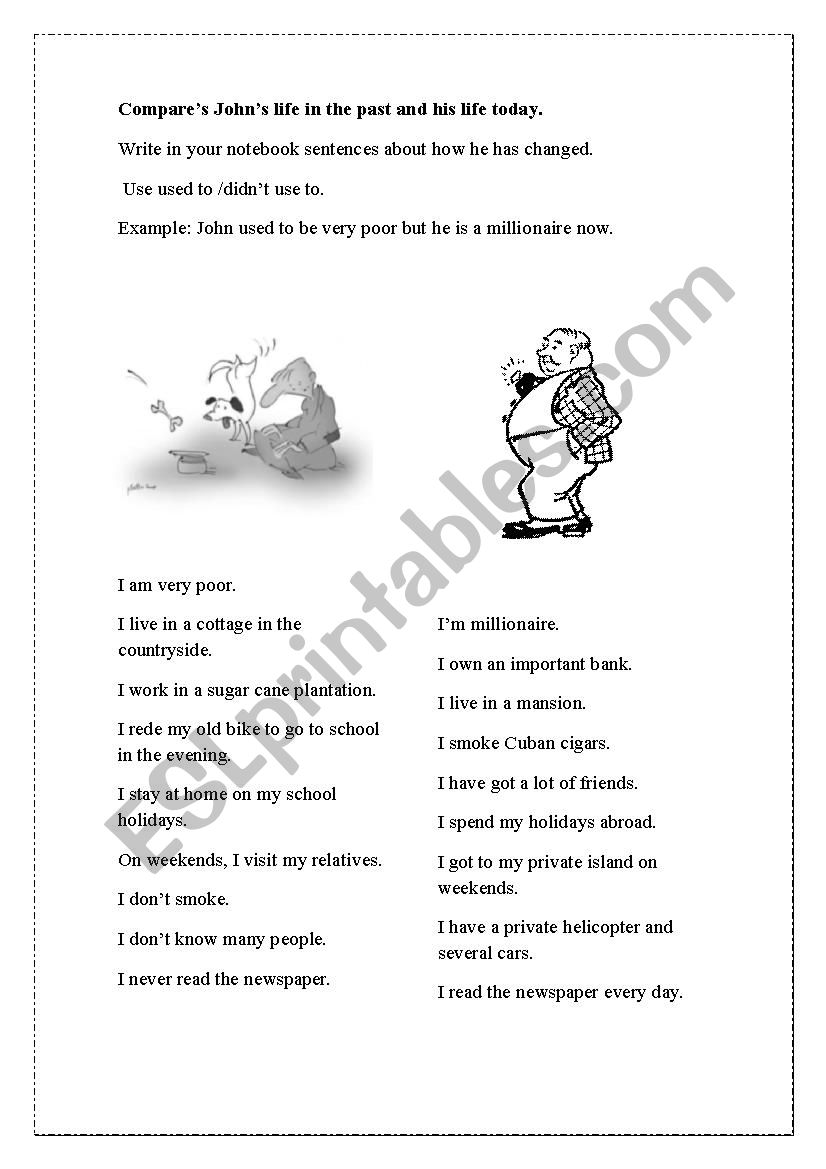 **Compare's John's life in the past and his life today.**

Write in your notebook sentences about how he has changed.

Use used to /didn't use to.

Example: John used to be very poor but he is a millionaire now.

ESLprintables.com

I am very poor.

I live in a cottage in the countryside.

I work in a sugar cane plantation.

I rede my old bike to go to school in the evening.

I stay at home on my school holidays.

On weekends, I visit my relatives.

I don't smoke.

I don't know many people.

I never read the newspaper.

I'm millionaire.

I own an important bank.

I live in a mansion.

I smoke Cuban cigars.

I have got a lot of friends.

I spend my holidays abroad.

I got to my private island on weekends.

I have a private helicopter and several cars.

I read the newspaper every day.